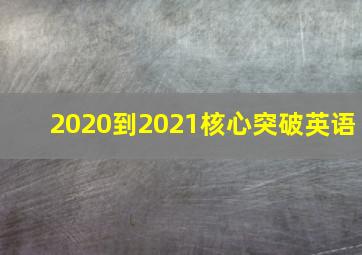 2020到2021核心突破英语